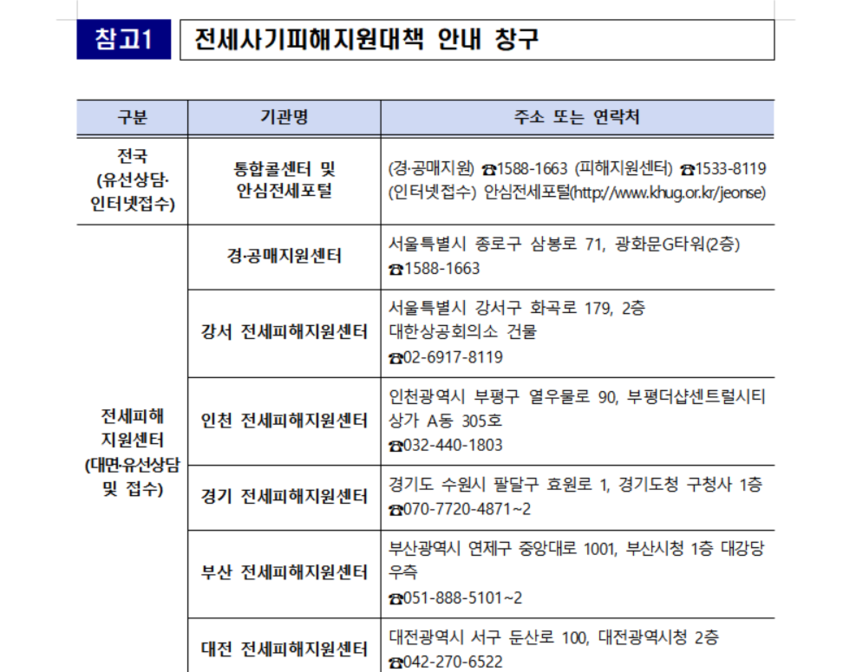 참고1 전세사기피해지원대책 안내 창구

| 구분 | 기관명 | 주소 또는 연락처 |
|---|---|---|
| 전국 (유선상담· 인터넷접수) | 통합콜센터 및 안심전세포털 | (경·공매지원) ☎1588-1663 (피해지원센터) ☎1533-8119 (인터넷접수) 안심전세포털(http://www.khug.or.kr/jeonse) |
| 전세피해 지원센터 (대면·유선상담 및 접수) | 경·공매지원센터 | 서울특별시 종로구 삼봉로 71, 광화문G타워(2층) ☎1588-1663 |
| | 강서 전세피해지원센터 | 서울특별시 강서구 화곡로 179, 2층 대한상공회의소 건물 ☎02-6917-8119 |
| | 인천 전세피해지원센터 | 인천광역시 부평구 열우물로 90, 부평더샵센트럴시티 상가 A동 305호 ☎032-440-1803 |
| | 경기 전세피해지원센터 | 경기도 수원시 팔달구 효원로 1, 경기도청 구청사 1층 ☎070-7720-4871~2 |
| | 부산 전세피해지원센터 | 부산광역시 연제구 중앙대로 1001, 부산시청 1층 대강당 우측 ☎051-888-5101~2 |
| | 대전 전세피해지원센터 | 대전광역시 서구 둔산로 100, 대전광역시청 2층 ☎042-270-6522 |